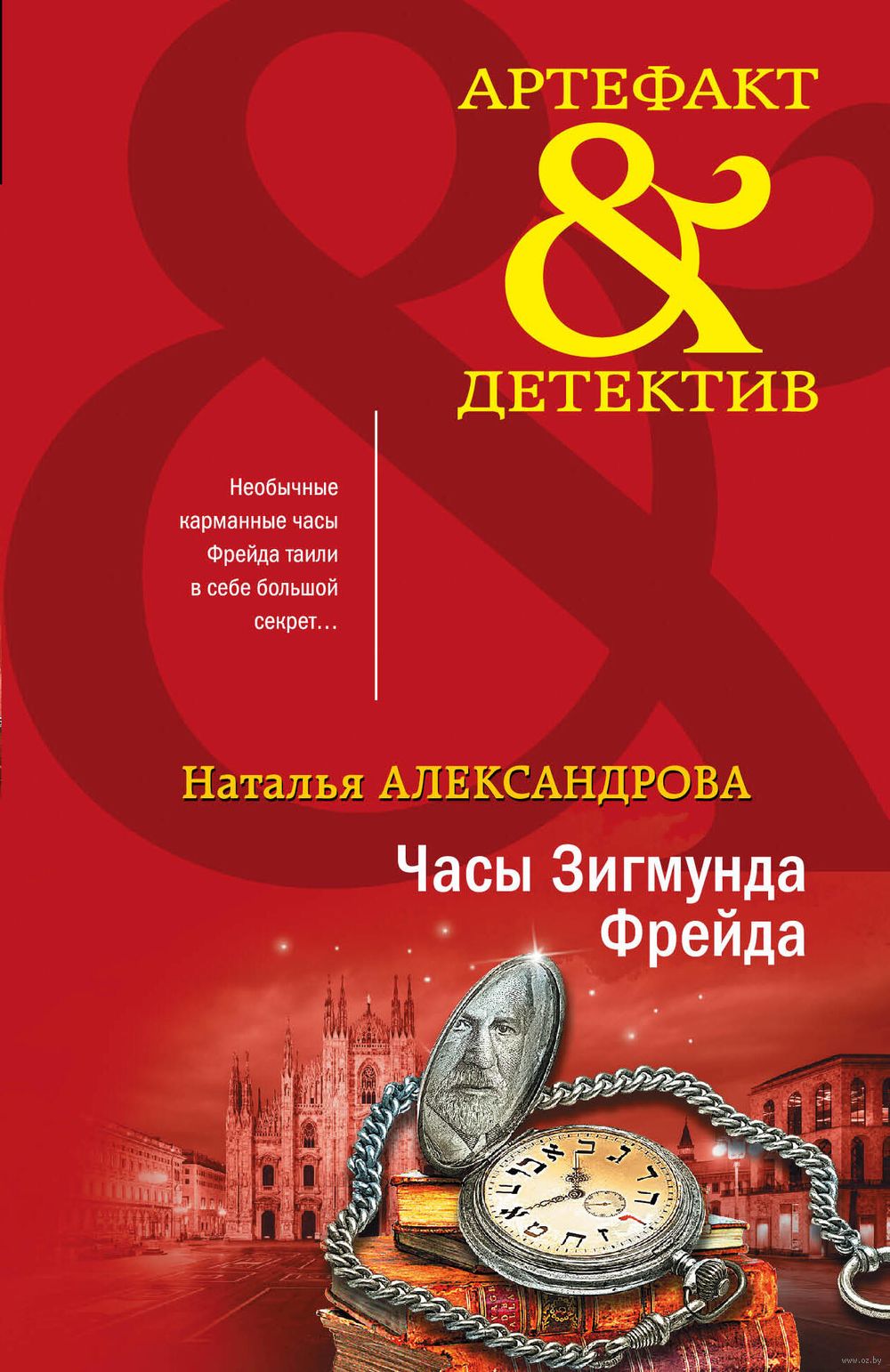 АРТЕФАКТ
&
ДЕТЕКТИВ

Необычные карманные часы Фрейда таили в себе большой секрет…

Наталья АЛЕКСАНДРОВА

Часы Зигмунда Фрейда

www.oz.by